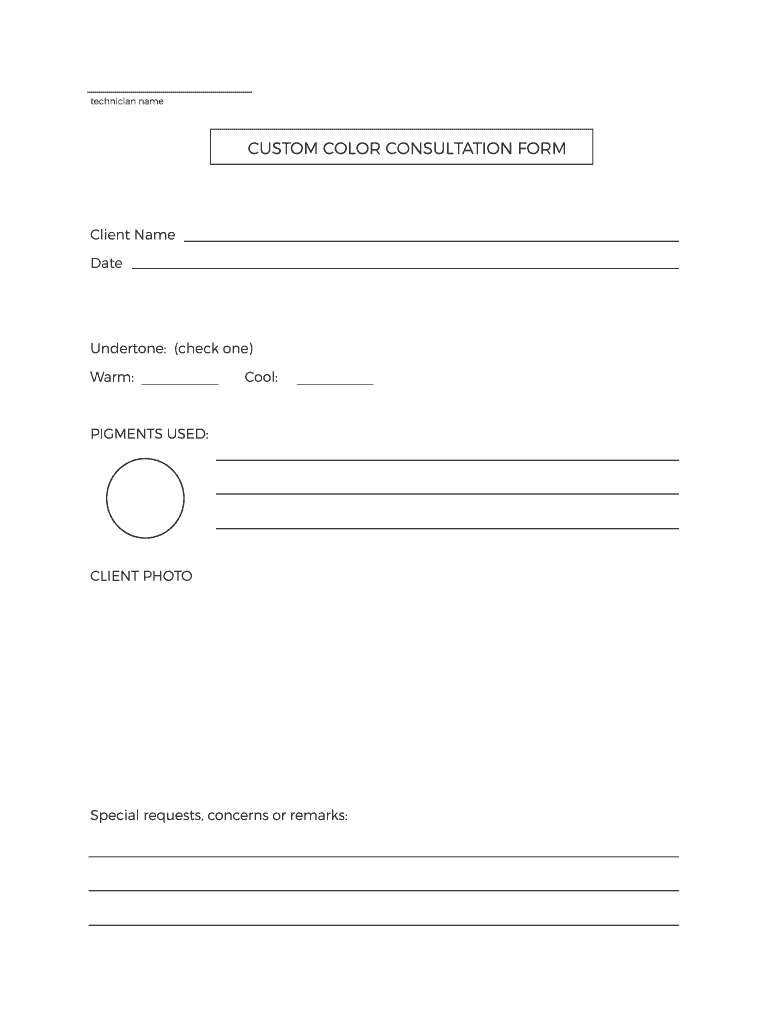 technician name

CUSTOM COLOR CONSULTATION FORM

Client Name

Date

Undertone: (check one)

Warm:

Cool:

PIGMENTS USED:

CLIENT PHOTO

Special requests, concerns or remarks: